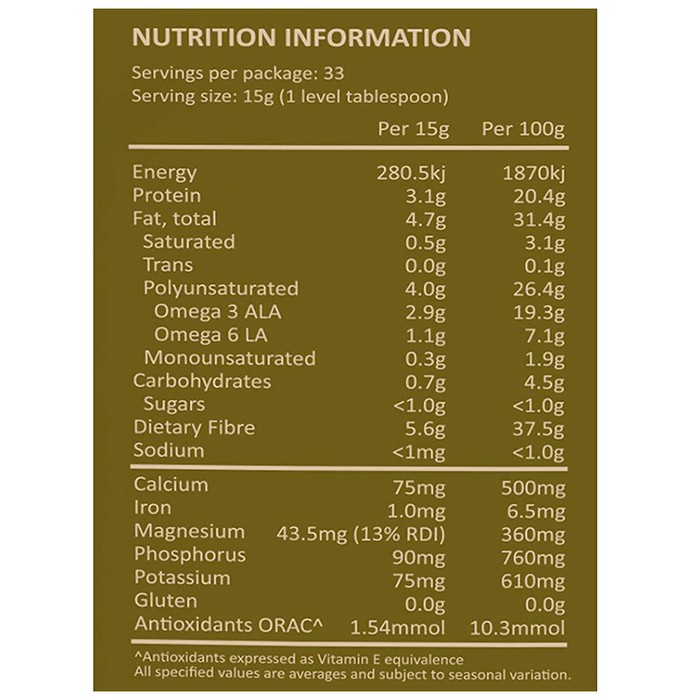 NUTRITION INFORMATION

Servings per package: 33
Serving size: 15g (1 level tablespoon)

| | Per 15g | Per 100g |
|---|---|---|
| Energy | 280.5kj | 1870kj |
| Protein | 3.1g | 20.4g |
| Fat, total | 4.7g | 31.4g |
| Saturated | 0.5g | 3.1g |
| Trans | 0.0g | 0.1g |
| Polyunsaturated | 4.0g | 26.4g |
| Omega 3 ALA | 2.9g | 19.3g |
| Omega 6 LA | 1.1g | 7.1g |
| Monounsaturated | 0.3g | 1.9g |
| Carbohydrates | 0.7g | 4.5g |
| Sugars | <1.0g | <1.0g |
| Dietary Fibre | 5.6g | 37.5g |
| Sodium | <1mg | <1.0g |
| Calcium | 75mg | 500mg |
| Iron | 1.0mg | 6.5mg |
| Magnesium | 43.5mg (13% RDI) | 360mg |
| Phosphorus | 90mg | 760mg |
| Potassium | 75mg | 610mg |
| Gluten | 0.0g | 0.0g |
| Antioxidants ORAC^ | 1.54mmol | 10.3mmol |

^Antioxidants expressed as Vitamin E equivalence
All specified values are averages and subject to seasonal variation.